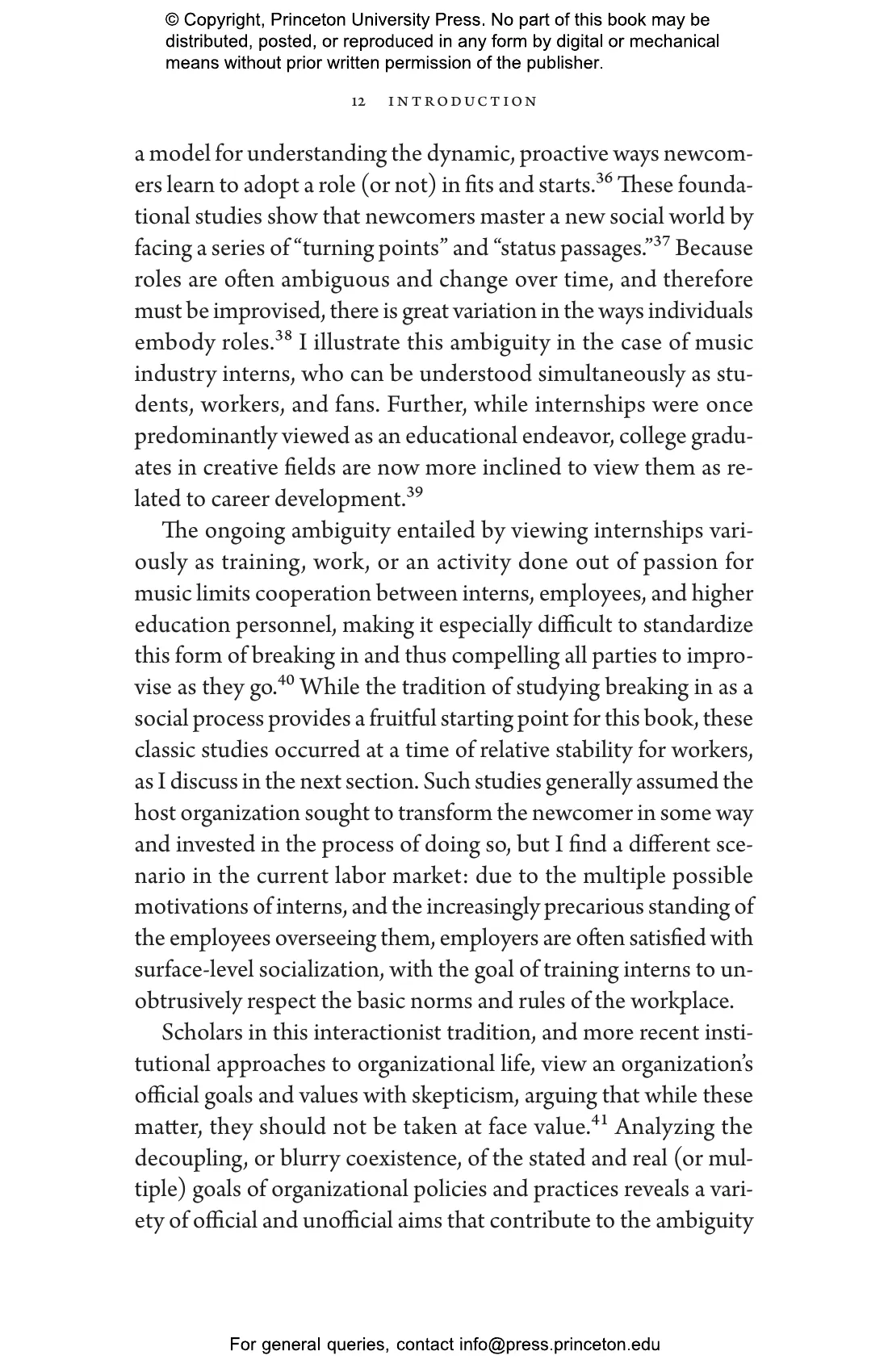 © Copyright, Princeton University Press. No part of this book may be distributed, posted, or reproduced in any form by digital or mechanical means without prior written permission of the publisher.

12 INTRODUCTION

a model for understanding the dynamic, proactive ways newcomers learn to adopt a role (or not) in fits and starts.$^{36}$ These foundational studies show that newcomers master a new social world by facing a series of "turning points" and "status passages."$^{37}$ Because roles are often ambiguous and change over time, and therefore must be improvised, there is great variation in the ways individuals embody roles.$^{38}$ I illustrate this ambiguity in the case of music industry interns, who can be understood simultaneously as students, workers, and fans. Further, while internships were once predominantly viewed as an educational endeavor, college graduates in creative fields are now more inclined to view them as related to career development.$^{39}$

The ongoing ambiguity entailed by viewing internships variously as training, work, or an activity done out of passion for music limits cooperation between interns, employees, and higher education personnel, making it especially difficult to standardize this form of breaking in and thus compelling all parties to improvise as they go.$^{40}$ While the tradition of studying breaking in as a social process provides a fruitful starting point for this book, these classic studies occurred at a time of relative stability for workers, as I discuss in the next section. Such studies generally assumed the host organization sought to transform the newcomer in some way and invested in the process of doing so, but I find a different scenario in the current labor market: due to the multiple possible motivations of interns, and the increasingly precarious standing of the employees overseeing them, employers are often satisfied with surface-level socialization, with the goal of training interns to unobtrusively respect the basic norms and rules of the workplace.

Scholars in this interactionist tradition, and more recent institutional approaches to organizational life, view an organization's official goals and values with skepticism, arguing that while these matter, they should not be taken at face value.$^{41}$ Analyzing the decoupling, or blurry coexistence, of the stated and real (or multiple) goals of organizational policies and practices reveals a variety of official and unofficial aims that contribute to the ambiguity

For general queries, contact info@press.princeton.edu